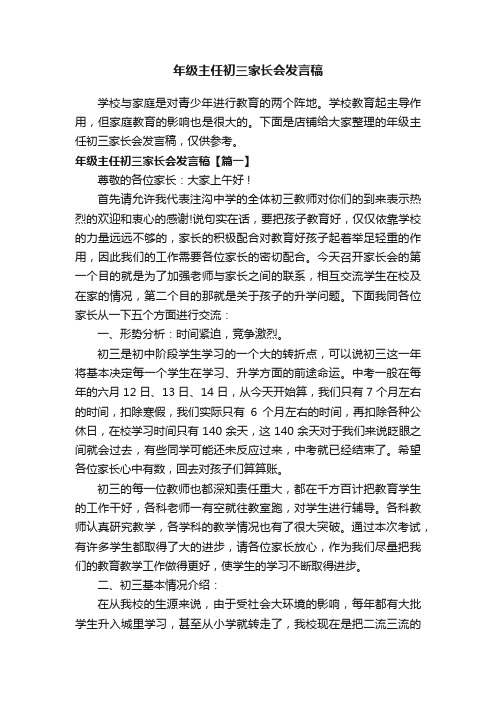 年级主任初三家长会发言稿

学校与家庭是对青少年进行教育的两个阵地。学校教育起主导作用，但家庭教育的影响也是很大的。下面是店铺给大家整理的年级主任初三家长会发言稿，仅供参考。

年级主任初三家长会发言稿【篇一】

尊敬的各位家长：大家上午好！

首先请允许我代表注沟中学的全体初三教师对你们的到来表示热烈的欢迎和衷心的感谢!说句实在话，要把孩子教育好，仅仅依靠学校的力量远远不够的，家长的积极配合对教育好孩子起着举足轻重的作用，因此我们的工作需要各位家长的密切配合。今天召开家长会的第一个目的就是为了加强老师与家长之间的联系，相互交流学生在校及在家的情况，第二个目的那就是关于孩子的升学问题。下面我同各位家长从一下五个方面进行交流：

一、形势分析：时间紧迫，竞争激烈。

初三是初中阶段学生学习的一个大的转折点，可以说初三这一年将基本决定每一个学生在学习、升学方面的前途命运。中考一般在每年的六月 12 日、13 日、14 日，从今天开始算，我们只有 7 个月左右的时间，扣除寒假，我们实际只有 6 个月左右的时间，再扣除各种公休日，在校学习时间只有 140 余天，这 140 余天对于我们来说眨眼之间就会过去，有些同学可能还未反应过来，中考就已经结束了。希望各位家长心中有数，回去对孩子们算算账。

初三的每一位教师也都深知责任重大，都在千方百计把教育学生的工作干好，各科老师一有空就往教室跑，对学生进行辅导。各科教师认真研究教学，各学科的教学情况也有了很大突破。通过本次考试，有许多学生都取得了大的进步，请各位家长放心，作为我们尽量把我们的教育教学工作做得更好，使学生的学习不断取得进步。

二、初三基本情况介绍：

在从我校的生源来说，由于受社会大环境的影响，每年都有大批学生升入城里学习，甚至从小学就转走了，我校现在是把二流三流的